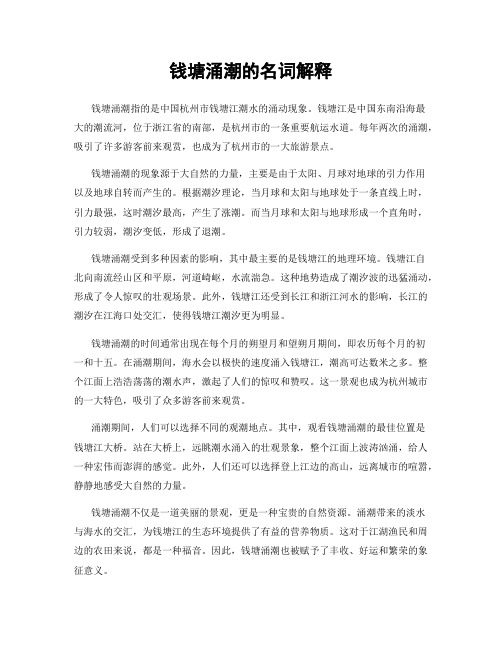 钱塘涌潮的名词解释

钱塘涌潮指的是中国杭州市钱塘江潮水的涌动现象。钱塘江是中国东南沿海最大的潮流河，位于浙江省的南部，是杭州市的一条重要航运水道。每年两次的涌潮，吸引了许多游客前来观赏，也成为了杭州市的一大旅游景点。

钱塘涌潮的现象源于大自然的力量，主要是由于太阳、月球对地球的引力作用以及地球自转而产生的。根据潮汐理论，当月球和太阳与地球处于一条直线上时，引力最强，这时潮汐最高，产生了涨潮。而当月球和太阳与地球形成一个直角时，引力较弱，潮汐变低，形成了退潮。

钱塘涌潮受到多种因素的影响，其中最主要的是钱塘江的地理环境。钱塘江自北向南流经山区和平原，河道崎岖，水流湍急。这种地势造成了潮汐波的迅猛涌动，形成了令人惊叹的壮观场景。此外，钱塘江还受到长江和浙江河水的影响，长江的潮汐在江海口处交汇，使得钱塘江潮汐更为明显。

钱塘涌潮的时间通常出现在每个月的朔望月和望朔月期间，即农历每个月的初一和十五。在涌潮期间，海水会以极快的速度涌入钱塘江，潮高可达数米之多。整个江面上浩浩荡荡的潮水声，激起了人们的惊叹和赞叹。这一景观也成为杭州城市的一大特色，吸引了众多游客前来观赏。

涌潮期间，人们可以选择不同的观潮地点。其中，观看钱塘涌潮的最佳位置是钱塘江大桥。站在大桥上，远眺潮水涌入的壮观景象，整个江面上波涛汹涌，给人一种宏伟而澎湃的感觉。此外，人们还可以选择登上江边的高山，远离城市的喧嚣，静静地感受大自然的力量。

钱塘涌潮不仅是一道美丽的景观，更是一种宝贵的自然资源。涌潮带来的淡水与海水的交汇，为钱塘江的生态环境提供了有益的营养物质。这对于江湖渔民和周边的农田来说，都是一种福音。因此，钱塘涌潮也被赋予了丰收、好运和繁荣的象征意义。